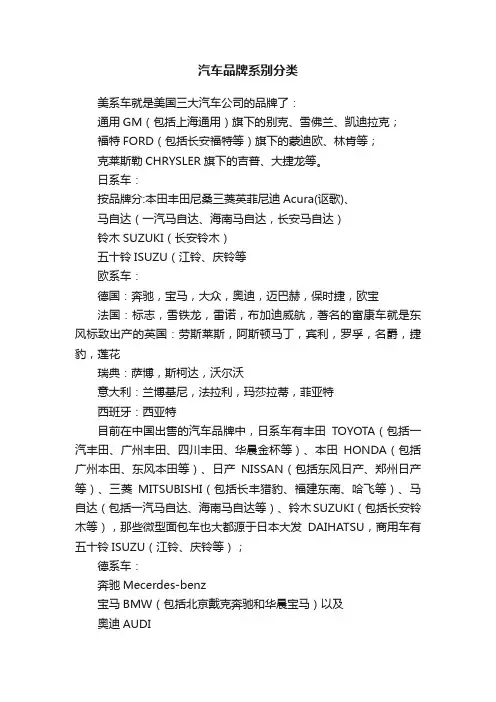 汽车品牌系别分类

美系车就是美国三大汽车公司的品牌了：

通用 GM（包括上海通用）旗下的别克、雪佛兰、凯迪拉克；

福特 FORD（包括长安福特等）旗下的蒙迪欧、林肯等；

克莱斯勒 CHRYSLER 旗下的吉普、大捷龙等。

日系车：

按品牌分:本田丰田尼桑三菱英菲尼迪 Acura(讴歌)、

马自达（一汽马自达、海南马自达，长安马自达）

铃木 SUZUKI（长安铃木）

五十铃 ISUZU（江铃、庆铃等

欧系车：

德国：奔驰，宝马，大众，奥迪，迈巴赫，保时捷，欧宝

法国：标志，雪铁龙，雷诺，布加迪威航，著名的富康车就是东风标致出产的英国：劳斯莱斯，阿斯顿马丁，宾利，罗孚，名爵，捷豹，莲花

瑞典：萨博，斯柯达，沃尔沃

意大利：兰博基尼，法拉利，玛莎拉蒂，菲亚特

西班牙：西亚特

目前在中国出售的汽车品牌中，日系车有丰田 TOYOTA（包括一汽丰田、广州丰田、四川丰田、华晨金杯等）、本田 HONDA（包括广州本田、东风本田等）、日产 NISSAN（包括东风日产、郑州日产等）、三菱 MITSUBISHI（包括长丰猎豹、福建东南、哈飞等）、马自达（包括一汽马自达、海南马自达等）、铃木 SUZUKI（包括长安铃木等），那些微型面包车也大都源于日本大发 DAIHATSU，商用车有五十铃 ISUZU（江铃、庆铃等）；

德系车：

奔驰 Mecerdes-benz

宝马 BMW（包括北京戴克奔驰和华晨宝马）以及

奥迪 AUDI